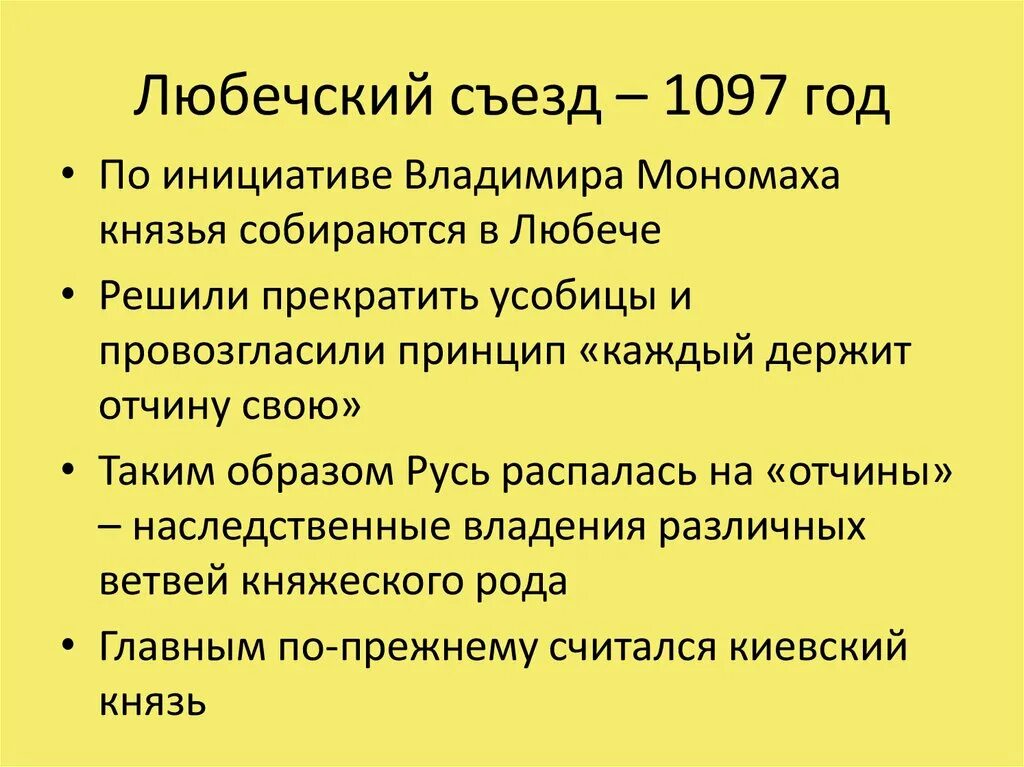 Любечский съезд – 1097 год

• По инициативе Владимира Мономаха князья собираются в Любече

• Решили прекратить усобицы и провозгласили принцип «каждый держит отчину свою»

• Таким образом Русь распалась на «отчины» – наследственные владения различных ветвей княжеского рода

• Главным по-прежнему считался киевский князь